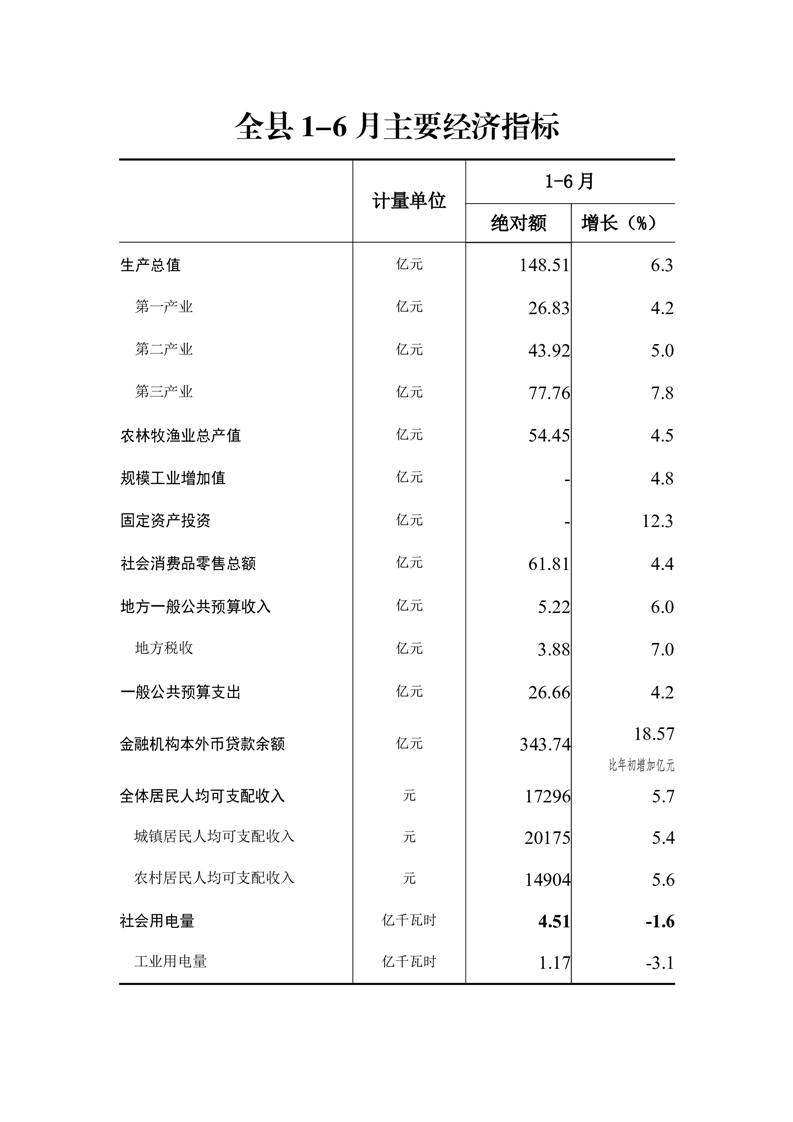 全县 1–6 月主要经济指标

| | 计量单位 | 1-6月 绝对额 | 1-6月 增长（%） |
|---|---|---|---|
| 生产总值 | 亿元 | 148.51 | 6.3 |
| 第一产业 | 亿元 | 26.83 | 4.2 |
| 第二产业 | 亿元 | 43.92 | 5.0 |
| 第三产业 | 亿元 | 77.76 | 7.8 |
| 农林牧渔业总产值 | 亿元 | 54.45 | 4.5 |
| 规模工业增加值 | 亿元 | - | 4.8 |
| 固定资产投资 | 亿元 | - | 12.3 |
| 社会消费品零售总额 | 亿元 | 61.81 | 4.4 |
| 地方一般公共预算收入 | 亿元 | 5.22 | 6.0 |
| 地方税收 | 亿元 | 3.88 | 7.0 |
| 一般公共预算支出 | 亿元 | 26.66 | 4.2 |
| 金融机构本外币贷款余额 | 亿元 | 343.74 | 18.57 比年初增加亿元 |
| 全体居民人均可支配收入 | 元 | 17296 | 5.7 |
| 城镇居民人均可支配收入 | 元 | 20175 | 5.4 |
| 农村居民人均可支配收入 | 元 | 14904 | 5.6 |
| 社会用电量 | 亿千瓦时 | 4.51 | -1.6 |
| 工业用电量 | 亿千瓦时 | 1.17 | -3.1 |